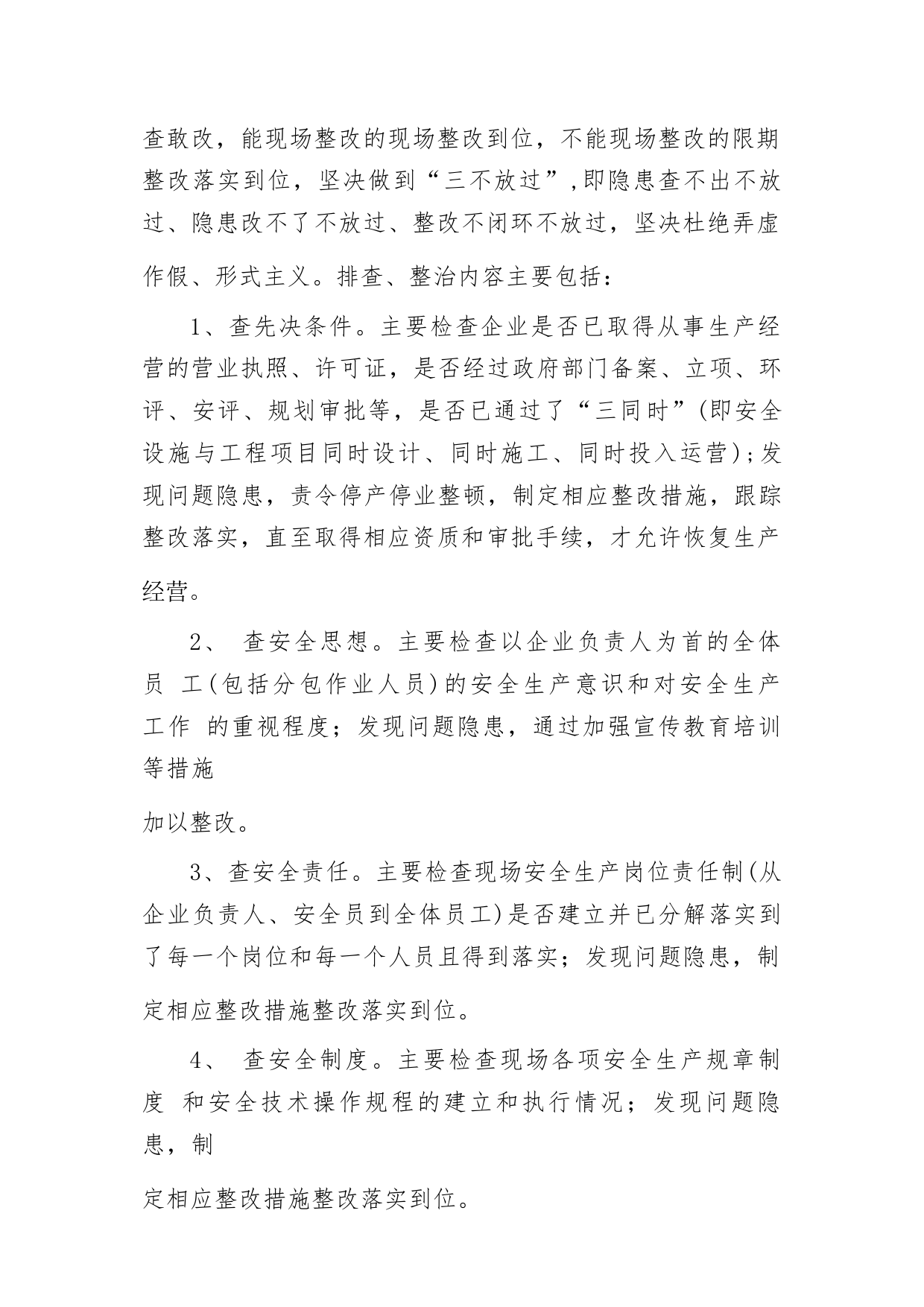 查敢改，能现场整改的现场整改到位，不能现场整改的限期整改落实到位，坚决做到“三不放过”,即隐患查不出不放过、隐患改不了不放过、整改不闭环不放过，坚决杜绝弄虚作假、形式主义。排查、整治内容主要包括：

1、查先决条件。主要检查企业是否已取得从事生产经营的营业执照、许可证，是否经过政府部门备案、立项、环评、安评、规划审批等，是否已通过了“三同时”(即安全设施与工程项目同时设计、同时施工、同时投入运营);发现问题隐患，责令停产停业整顿，制定相应整改措施，跟踪整改落实，直至取得相应资质和审批手续，才允许恢复生产经营。

2、 查安全思想。主要检查以企业负责人为首的全体员 工(包括分包作业人员)的安全生产意识和对安全生产工作 的重视程度；发现问题隐患，通过加强宣传教育培训等措施

加以整改。

3、查安全责任。主要检查现场安全生产岗位责任制(从企业负责人、安全员到全体员工)是否建立并已分解落实到了每一个岗位和每一个人员且得到落实；发现问题隐患，制定相应整改措施整改落实到位。

4、 查安全制度。主要检查现场各项安全生产规章制度 和安全技术操作规程的建立和执行情况；发现问题隐患，制

定相应整改措施整改落实到位。